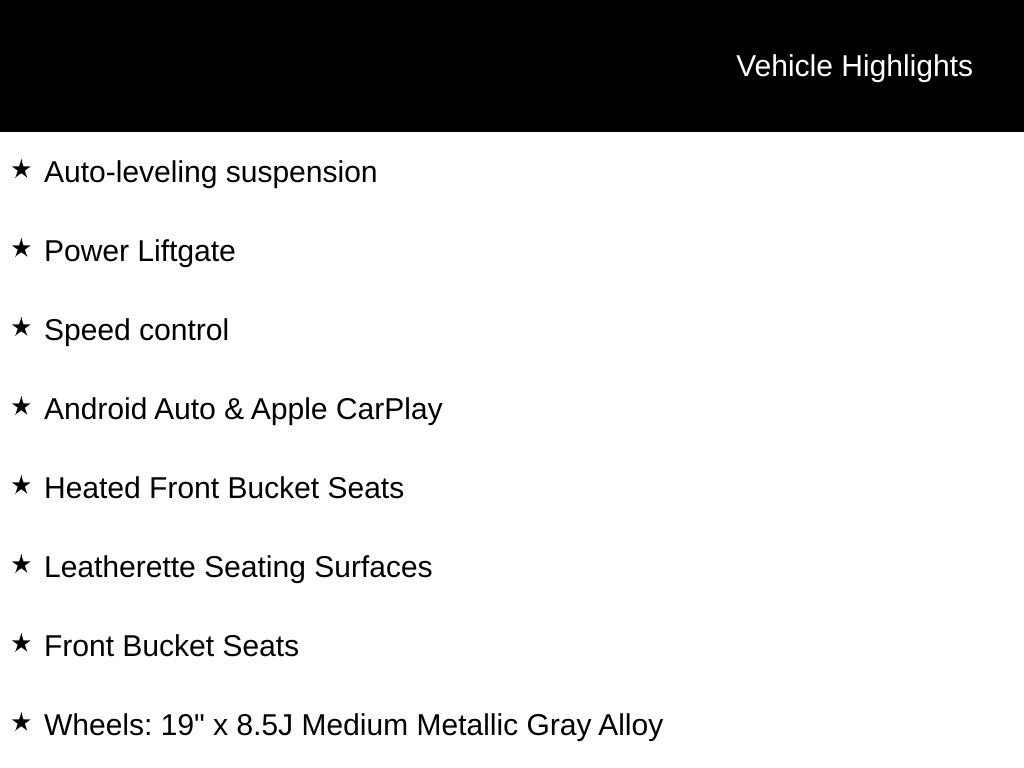 Vehicle Highlights

★ Auto-leveling suspension

★ Power Liftgate

★ Speed control

★ Android Auto & Apple CarPlay

★ Heated Front Bucket Seats

★ Leatherette Seating Surfaces

★ Front Bucket Seats

★ Wheels: 19" x 8.5J Medium Metallic Gray Alloy